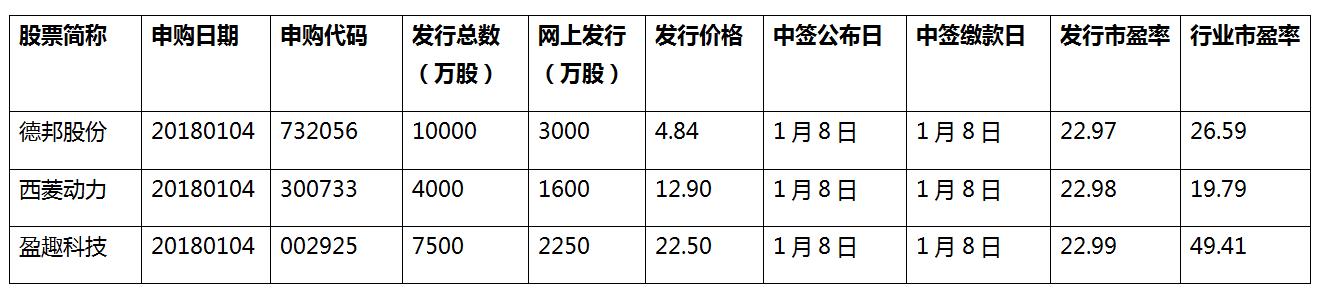 | 股票简称 | 申购日期 | 申购代码 | 发行总数（万股） | 网上发行（万股） | 发行价格 | 中签公布日 | 中签缴款日 | 发行市盈率 | 行业市盈率 |
|---|---|---|---|---|---|---|---|---|---|
| 德邦股份 | 20180104 | 732056 | 10000 | 3000 | 4.84 | 1月8日 | 1月8日 | 22.97 | 26.59 |
| 西菱动力 | 20180104 | 300733 | 4000 | 1600 | 12.90 | 1月8日 | 1月8日 | 22.98 | 19.79 |
| 盈趣科技 | 20180104 | 002925 | 7500 | 2250 | 22.50 | 1月8日 | 1月8日 | 22.99 | 49.41 |